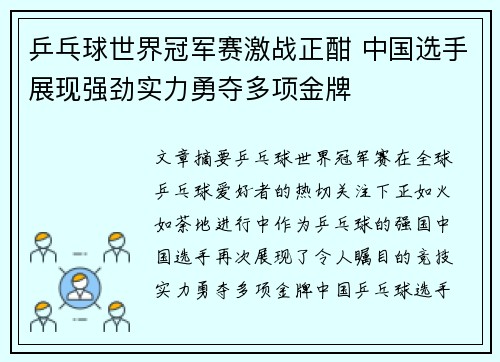 乒乓球世界冠军赛激战正酣 中国选手展现强劲实力勇夺多项金牌

文章摘要乒乓球世界冠军赛在全球乒乓球爱好者的热切关注下正如火如荼地进行中作为乒乓球的强国中国选手再次展现了令人瞩目的竞技实力勇夺多项金牌中国乒乓球选手